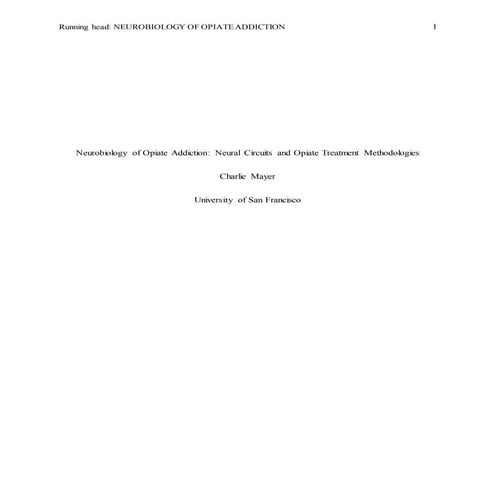 Running head: NEUROBIOLOGY OF OPIATE ADDICTION 1

Neurobiology of Opiate Addiction: Neural Circuits and Opiate Treatment Methodologies

Charlie Mayer

University of San Francisco